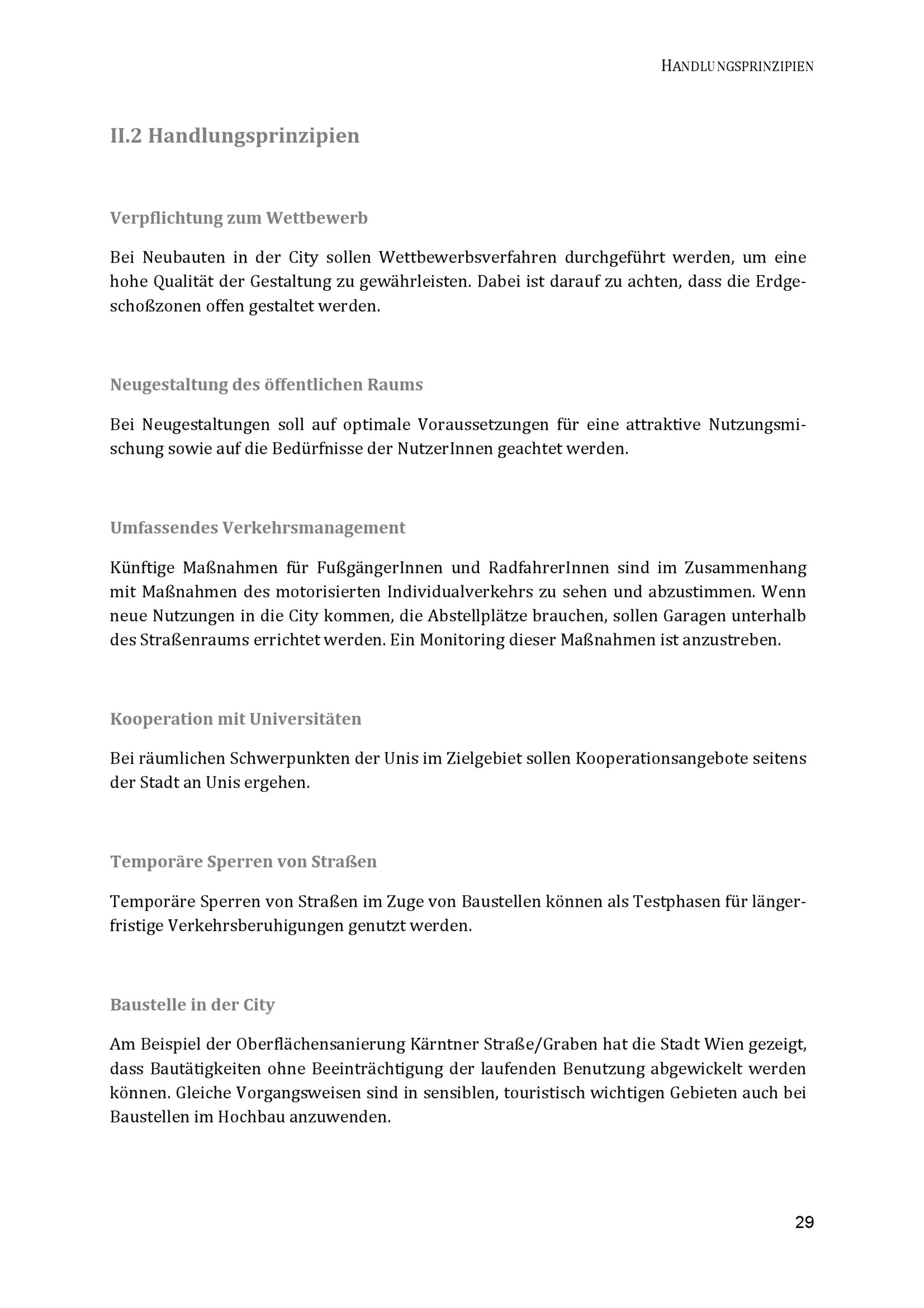 HANDLUNGSPRINZIPIEN

II.2 Handlungsprinzipien

Verpflichtung zum Wettbewerb

Bei Neubauten in der City sollen Wettbewerbsverfahren durchgeführt werden, um eine hohe Qualität der Gestaltung zu gewährleisten. Dabei ist darauf zu achten, dass die Erdgeschoßzonen offen gestaltet werden.

Neugestaltung des öffentlichen Raums

Bei Neugestaltungen soll auf optimale Voraussetzungen für eine attraktive Nutzungsmischung sowie auf die Bedürfnisse der NutzerInnen geachtet werden.

Umfassendes Verkehrsmanagement

Künftige Maßnahmen für FußgängerInnen und RadfahrerInnen sind im Zusammenhang mit Maßnahmen des motorisierten Individualverkehrs zu sehen und abzustimmen. Wenn neue Nutzungen in die City kommen, die Abstellplätze brauchen, sollen Garagen unterhalb des Straßenraums errichtet werden. Ein Monitoring dieser Maßnahmen ist anzustreben.

Kooperation mit Universitäten

Bei räumlichen Schwerpunkten der Unis im Zielgebiet sollen Kooperationsangebote seitens der Stadt an Unis ergehen.

Temporäre Sperren von Straßen

Temporäre Sperren von Straßen im Zuge von Baustellen können als Testphasen für längerfristige Verkehrsberuhigungen genutzt werden.

Baustelle in der City

Am Beispiel der Oberflächensanierung Kärntner Straße/Graben hat die Stadt Wien gezeigt, dass Bautätigkeiten ohne Beeinträchtigung der laufenden Benutzung abgewickelt werden können. Gleiche Vorgangsweisen sind in sensiblen, touristisch wichtigen Gebieten auch bei Baustellen im Hochbau anzuwenden.

29